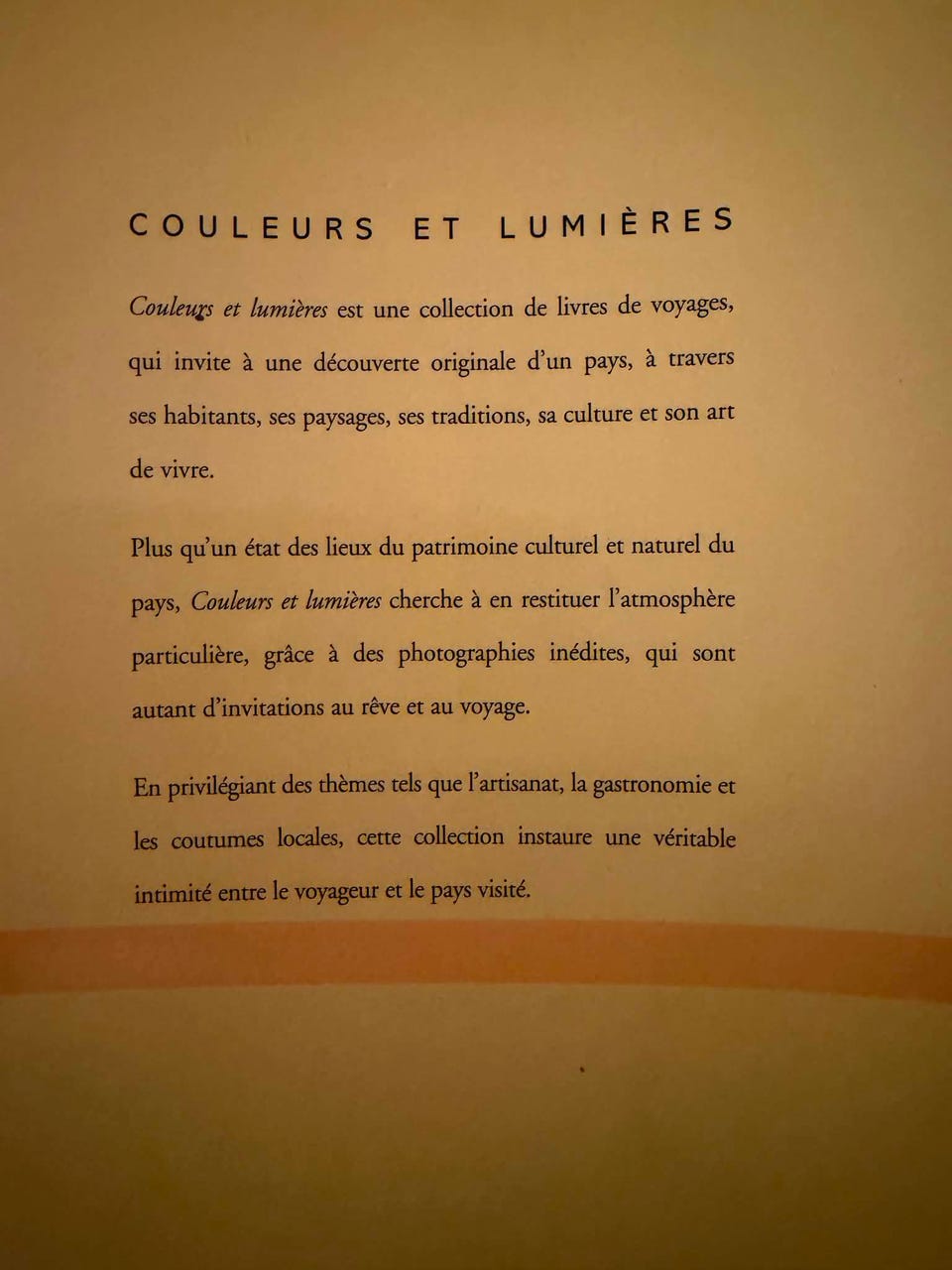 COULEURS ET LUMIÈRES

Couleurs et lumières est une collection de livres de voyages, qui invite à une découverte originale d'un pays, à travers ses habitants, ses paysages, ses traditions, sa culture et son art de vivre.

Plus qu'un état des lieux du patrimoine culturel et naturel du pays, Couleurs et lumières cherche à en restituer l'atmosphère particulière, grâce à des photographies inédites, qui sont autant d'invitations au rêve et au voyage.

En privilégiant des thèmes tels que l'artisanat, la gastronomie et les coutumes locales, cette collection instaure une véritable intimité entre le voyageur et le pays visité.